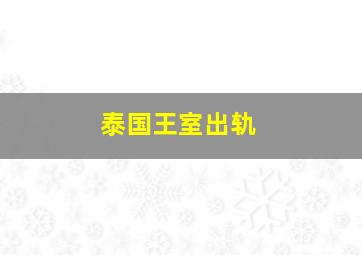 泰国王室出轨